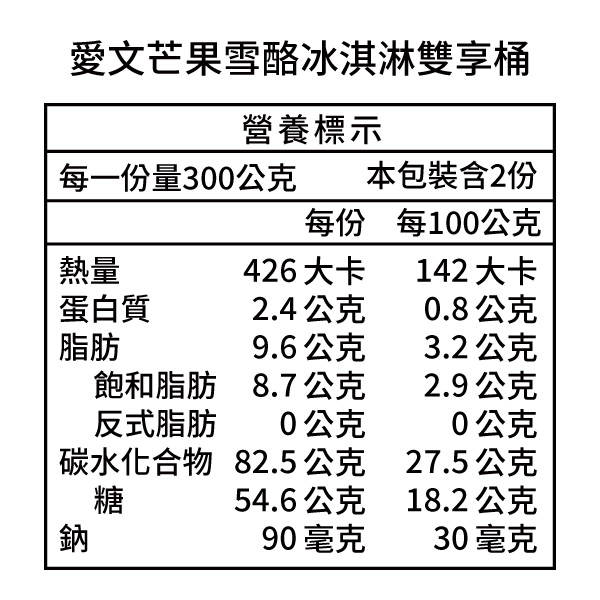 愛文芒果雪酪冰淇淋雙享桶

營養標示

每一份量300公克 本包裝含2份

| | 每份 | 每100公克 |
|---|---|---|
| 熱量 | 426大卡 | 142大卡 |
| 蛋白質 | 2.4公克 | 0.8公克 |
| 脂肪 | 9.6公克 | 3.2公克 |
| 飽和脂肪 | 8.7公克 | 2.9公克 |
| 反式脂肪 | 0公克 | 0公克 |
| 碳水化合物 | 82.5公克 | 27.5公克 |
| 糖 | 54.6公克 | 18.2公克 |
| 鈉 | 90毫克 | 30毫克 |